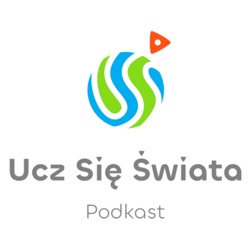 Ucz Się Świata

Podkast